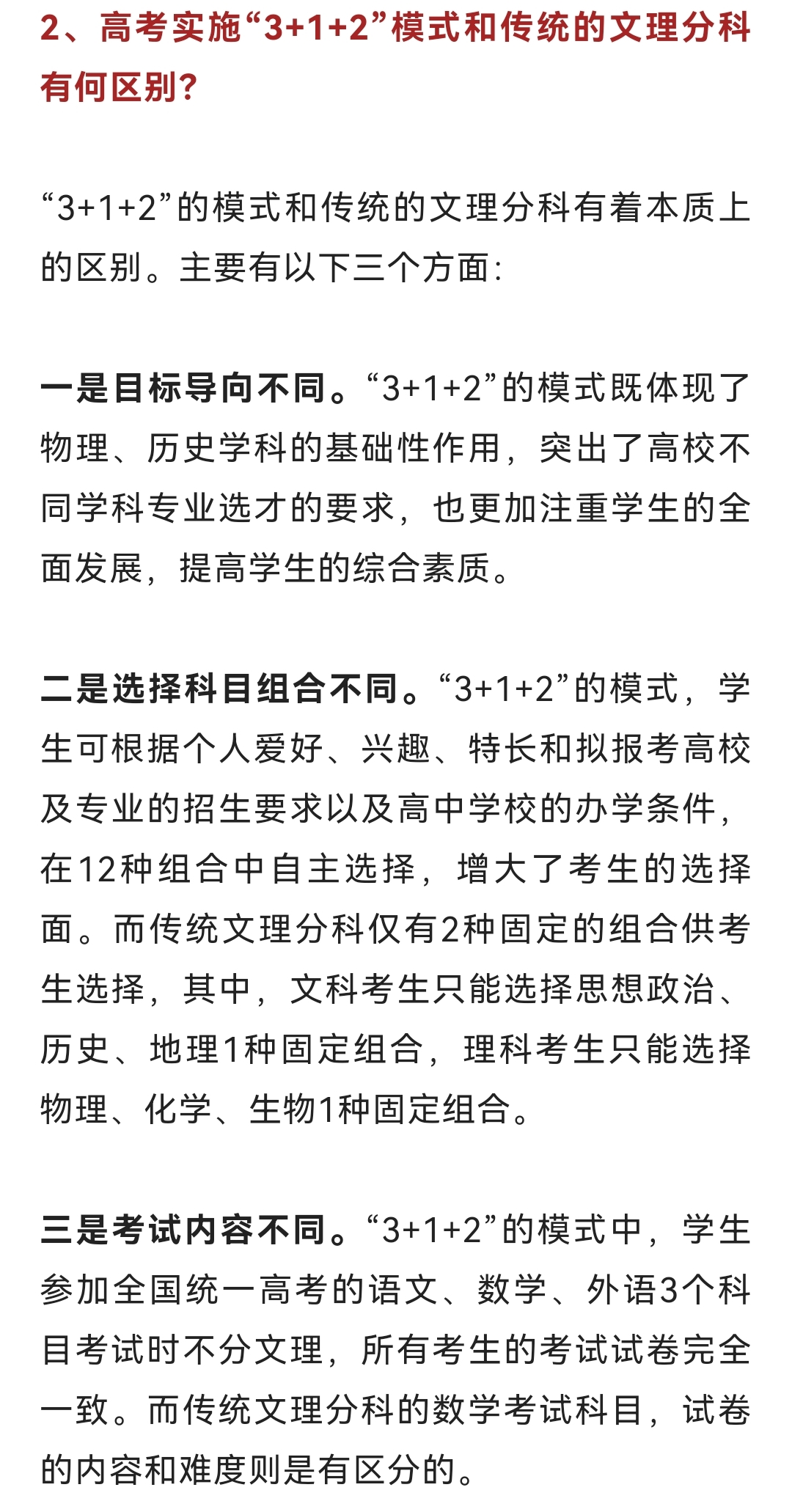 2、高考实施“3+1+2”模式和传统的文理分科有何区别？

“3+1+2”的模式和传统的文理分科有着本质上的区别。主要有以下三个方面：

一是目标导向不同。“3+1+2”的模式既体现了物理、历史学科的基础性作用，突出了高校不同学科专业选才的要求，也更加注重学生的全面发展，提高学生的综合素质。

二是选择科目组合不同。“3+1+2”的模式，学生可根据个人爱好、兴趣、特长和拟报考高校及专业的招生要求以及高中学校的办学条件，在12种组合中自主选择，增大了考生的选择面。而传统文理分科仅有2种固定的组合供考生选择，其中，文科考生只能选择思想政治、历史、地理1种固定组合，理科考生只能选择物理、化学、生物1种固定组合。

三是考试内容不同。“3+1+2”的模式中，学生参加全国统一高考的语文、数学、外语3个科目考试时不分文理，所有考生的考试试卷完全一致。而传统文理分科的数学考试科目，试卷的内容和难度则是有区分的。